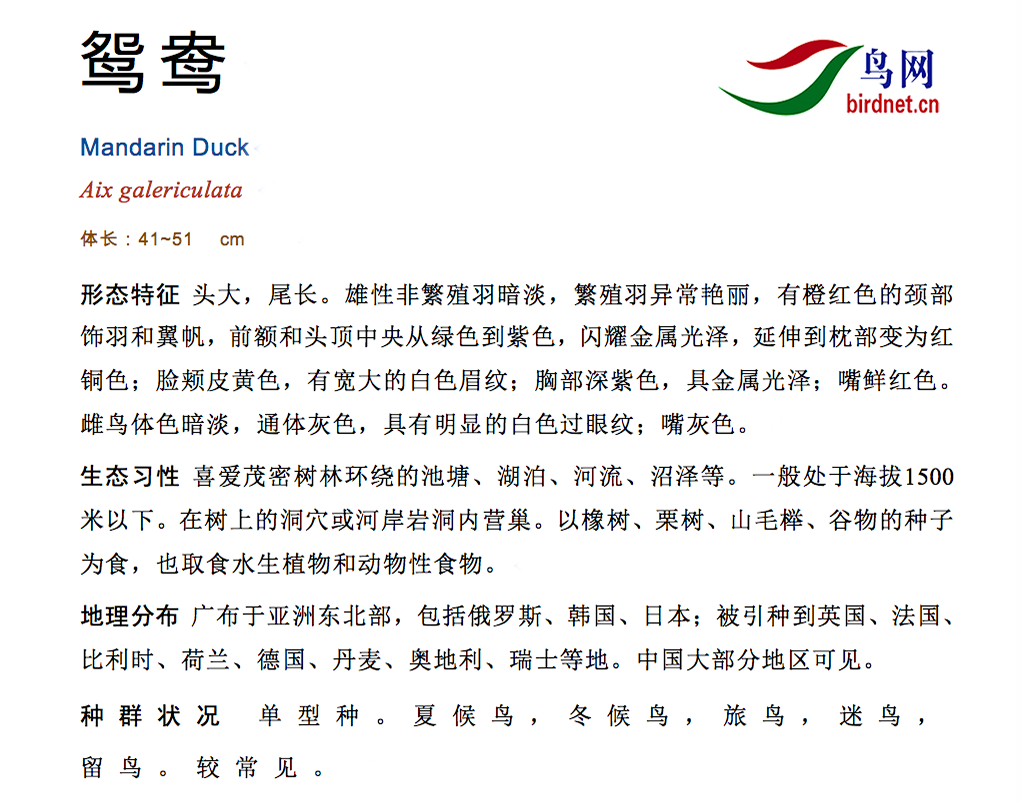 鸳鸯

鸟网
birdnet.cn

Mandarin Duck

Aix galericulata

体长：41~51 cm

形态特征 头大，尾长。雄性非繁殖羽暗淡，繁殖羽异常艳丽，有橙红色的颈部饰羽和翼帆，前额和头顶中央从绿色到紫色，闪耀金属光泽，延伸到枕部变为红铜色；脸颊皮黄色，有宽大的白色眉纹；胸部深紫色，具金属光泽；嘴鲜红色。雌鸟体色暗淡，通体灰色，具有明显的白色过眼纹；嘴灰色。

生态习性 喜爱茂密树林环绕的池塘、湖泊、河流、沼泽等。一般处于海拔1500米以下。在树上的洞穴或河岸岩洞内营巢。以橡树、栗树、山毛榉、谷物的种子为食，也取食水生植物和动物性食物。

地理分布 广布于亚洲东北部，包括俄罗斯、韩国、日本；被引种到英国、法国、比利时、荷兰、德国、丹麦、奥地利、瑞士等地。中国大部分地区可见。

种群状况 单型种。夏候鸟，冬候鸟，旅鸟，迷鸟，留鸟。较常见。